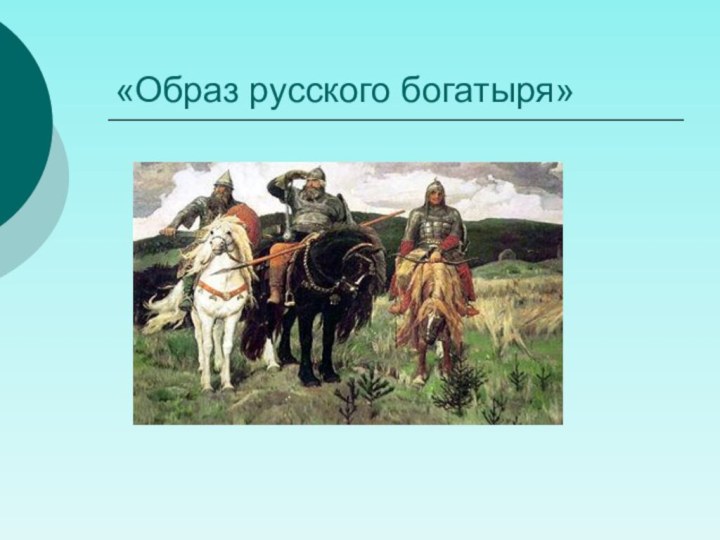 «Образ русского богатыря»